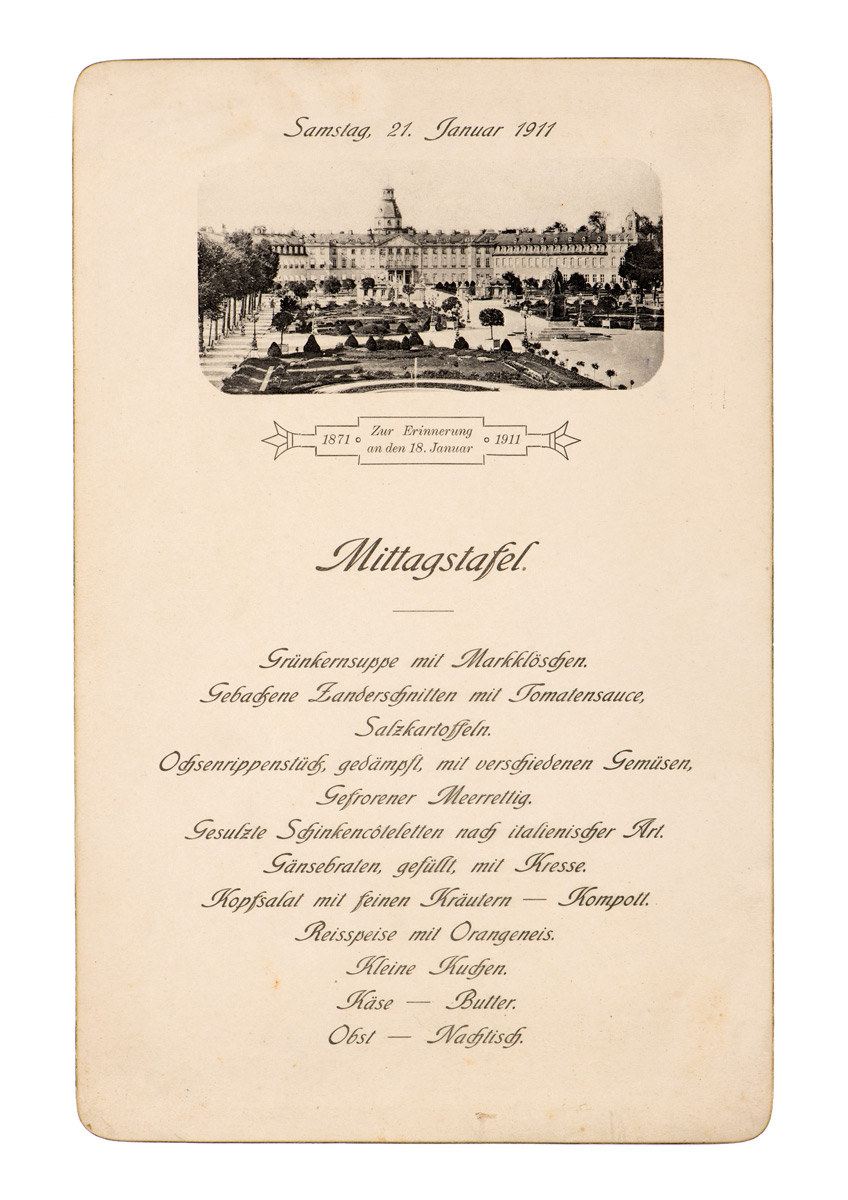 Samstag, 21. Januar 1911

1871 Zur Erinnerung an den 18. Januar 1911

Mittagstafel.

Grünkernsuppe mit Markklöschen.
Gebackene Zanderschnitten mit Tomatensauce,
Salzkartoffeln.
Ochsenrippenstück, gedämpft, mit verschiedenen Gemüsen,
Gefrorener Meerrettig.
Gesulzte Schinkencôteletten nach italienischer Art.
Gänsebraten, gefüllt, mit Kresse.
Kopfsalat mit feinen Kräutern — Kompott.
Reisspeise mit Orangeneis.
Kleine Kuchen.
Käse — Butter.
Obst — Nachtisch.